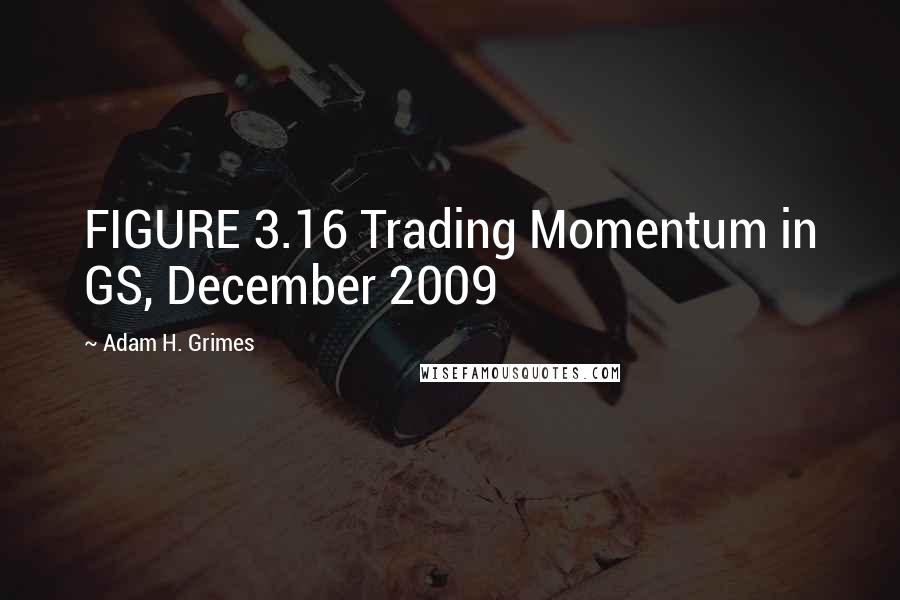 FIGURE 3.16 Trading Momentum in GS, December 2009

~ Adam H. Grimes

WISEFAMOUSQUOTES.COM